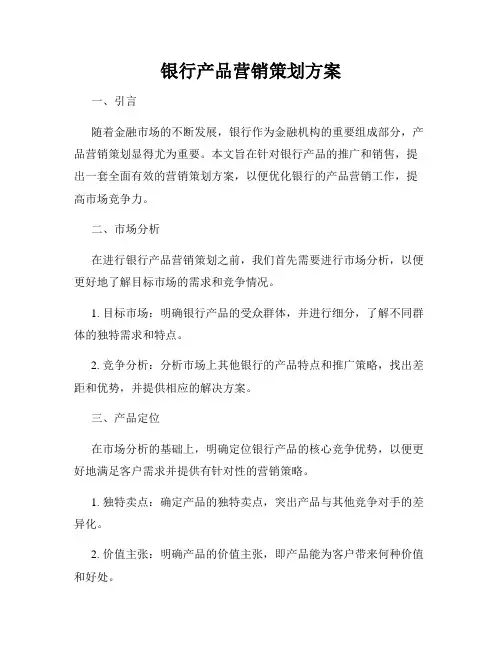 银行产品营销策划方案

一、引言

随着金融市场的不断发展，银行作为金融机构的重要组成部分，产品营销策划显得尤为重要。本文旨在针对银行产品的推广和销售，提出一套全面有效的营销策划方案，以便优化银行的产品营销工作，提高市场竞争力。

二、市场分析

在进行银行产品营销策划之前，我们首先需要进行市场分析，以便更好地了解目标市场的需求和竞争情况。

1. 目标市场：明确银行产品的受众群体，并进行细分，了解不同群体的独特需求和特点。

2. 竞争分析：分析市场上其他银行的产品特点和推广策略，找出差距和优势，并提供相应的解决方案。

三、产品定位

在市场分析的基础上，明确定位银行产品的核心竞争优势，以便更好地满足客户需求并提供有针对性的营销策略。

1. 独特卖点：确定产品的独特卖点，突出产品与其他竞争对手的差异化。

2. 价值主张：明确产品的价值主张，即产品能为客户带来何种价值和好处。